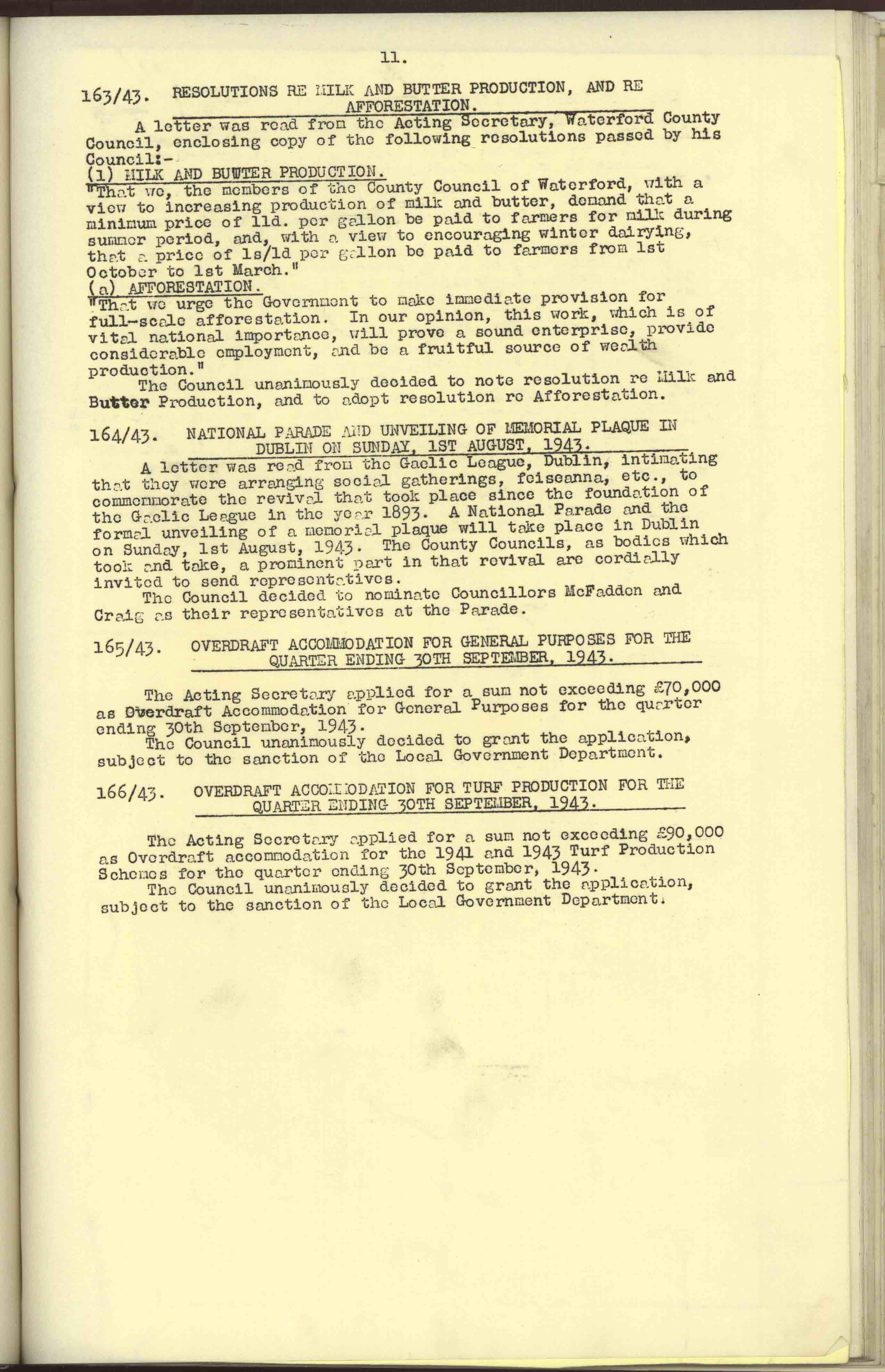 11.

163/43. RESOLUTIONS RE MILK AND BUTTER PRODUCTION, AND RE AFFORESTATION.

A letter was read from the Acting Secretary, Waterford County Council, enclosing copy of the following resolutions passed by his Council:-
(1) MILK AND BUTTER PRODUCTION.
"That we, the members of the County Council of Waterford, with a view to increasing production of milk and butter, demand that a minimum price of 11d. per gallon be paid to farmers for milk during summer period, and, with a view to encouraging winter dairying, that a price of 1s/1d per gallon be paid to farmers from 1st October to 1st March."
(a) AFFORESTATION.
"That we urge the Government to make immediate provision for full-scale afforestation. In our opinion, this work, which is of vital national importance, will prove a sound enterprise, provide considerable employment, and be a fruitful source of wealth production."
The Council unanimously decided to note resolution re Milk and Butter Production, and to adopt resolution re Afforestation.

164/43. NATIONAL PARADE AND UNVEILING OF MEMORIAL PLAQUE IN DUBLIN ON SUNDAY, 1ST AUGUST, 1943.

A letter was read from the Gaelic League, Dublin, intimating that they were arranging social gatherings, feiseanna, etc., to commemorate the revival that took place since the foundation of the Gaelic League in the year 1893. A National Parade and the formal unveiling of a memorial plaque will take place in Dublin on Sunday, 1st August, 1943. The County Councils, as bodies which took and take, a prominent part in that revival are cordially invited to send representatives.
The Council decided to nominate Councillors McFadden and Craig as their representatives at the Parade.

165/43. OVERDRAFT ACCOMMODATION FOR GENERAL PURPOSES FOR THE QUARTER ENDING 30TH SEPTEMBER, 1943.

The Acting Secretary applied for a sum not exceeding £70,000 as Overdraft Accommodation for General Purposes for the quarter ending 30th September, 1943.
The Council unanimously decided to grant the application, subject to the sanction of the Local Government Department.

166/43. OVERDRAFT ACCOMMODATION FOR TURF PRODUCTION FOR THE QUARTER ENDING 30TH SEPTEMBER, 1943.

The Acting Secretary applied for a sum not exceeding £90,000 as Overdraft accommodation for the 1941 and 1943 Turf Production Schemes for the quarter ending 30th September, 1943.
The Council unanimously decided to grant the application, subject to the sanction of the Local Government Department.